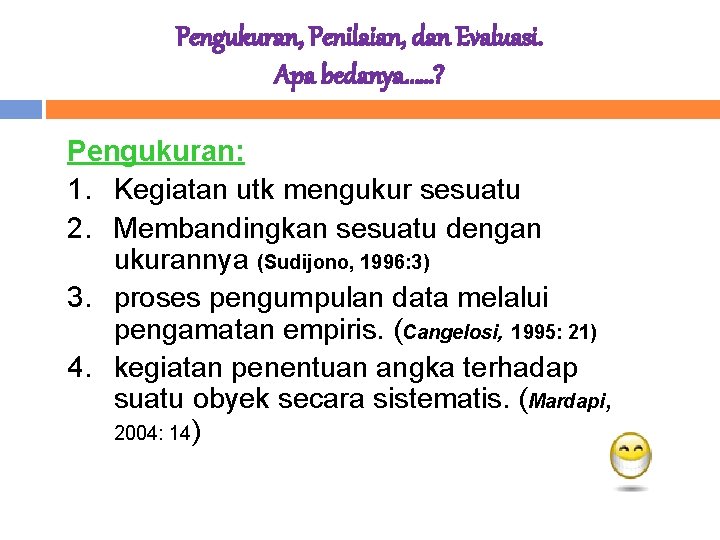 Pengukuran, Penilaian, dan Evaluasi.
Apa bedanya.....?

Pengukuran:

1. Kegiatan utk mengukur sesuatu
2. Membandingkan sesuatu dengan ukurannya (Sudijono, 1996:3)
3. proses pengumpulan data melalui pengamatan empiris. (Cangelosi, 1995: 21)
4. kegiatan penentuan angka terhadap suatu obyek secara sistematis. (Mardapi, 2004: 14)